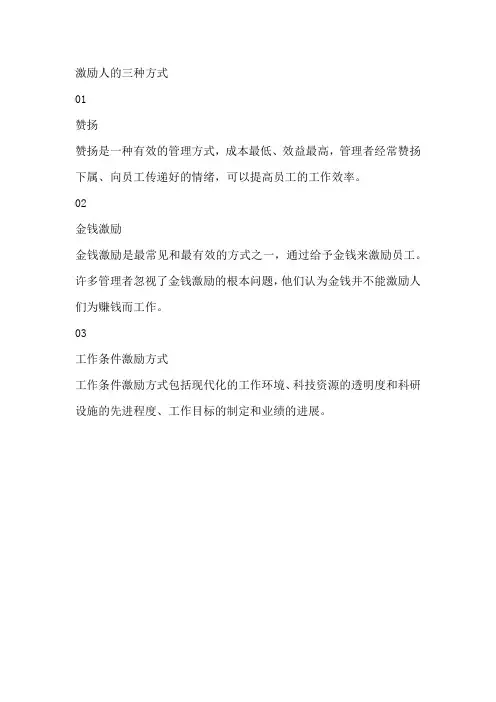 激励人的三种方式

01

赞扬

赞扬是一种有效的管理方式，成本最低、效益最高，管理者经常赞扬下属、向员工传递好的情绪，可以提高员工的工作效率。

02

金钱激励

金钱激励是最常见和最有效的方式之一，通过给予金钱来激励员工。许多管理者忽视了金钱激励的根本问题，他们认为金钱并不能激励人们为赚钱而工作。

03

工作条件激励方式

工作条件激励方式包括现代化的工作环境、科技资源的透明度和科研设施的先进程度、工作目标的制定和业绩的进展。